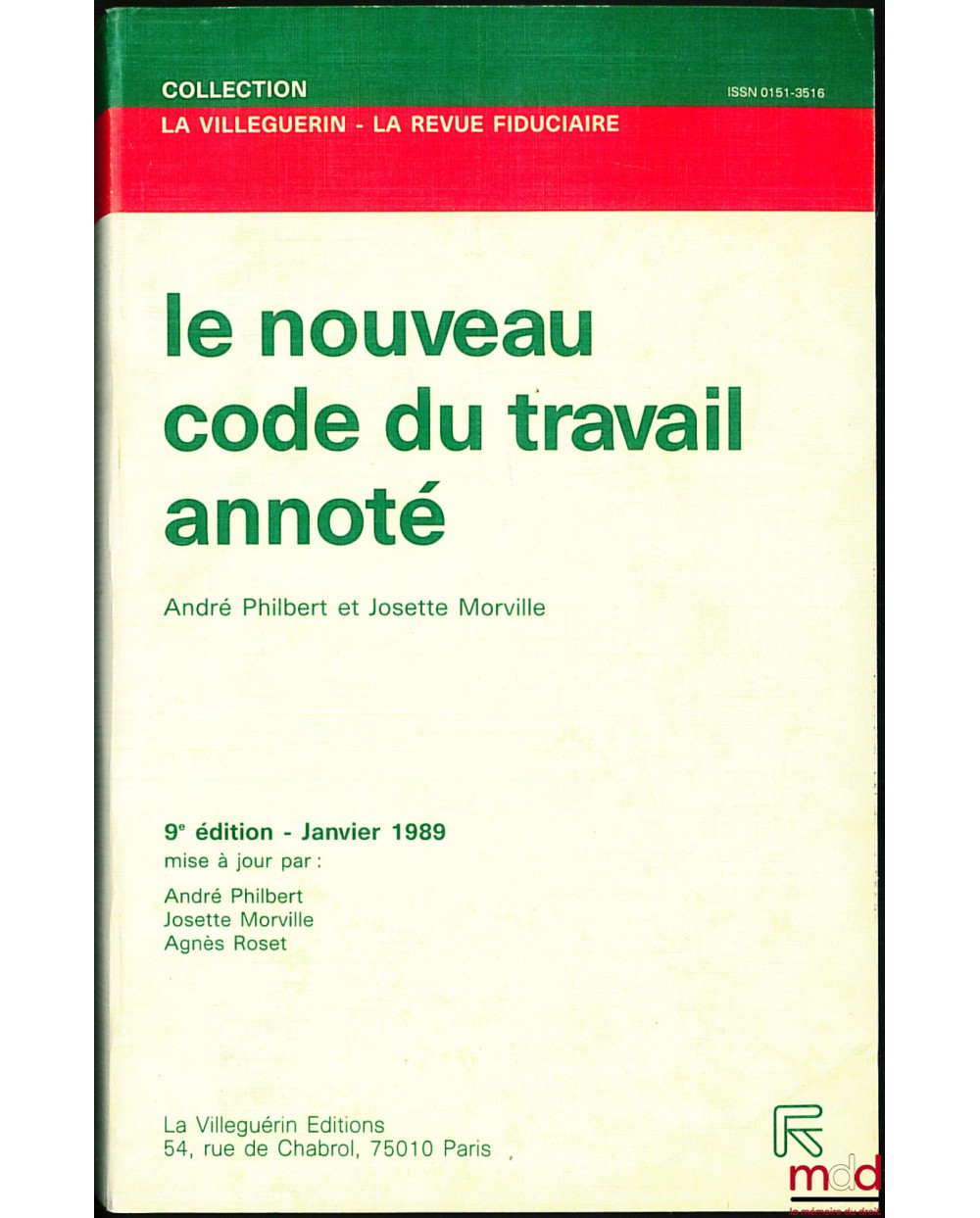 COLLECTION
ISSN 0151-3516
LA VILLEGUERIN - LA REVUE FIDUCIAIRE

le nouveau code du travail annoté

André Philbert et Josette Morville

9$^{e}$ édition - Janvier 1989
mise à jour par :
André Philbert
Josette Morville
Agnès Roset

La Villeguérin Editions
54, rue de Chabrol, 75010 Paris

mdd
la mémoire du droit